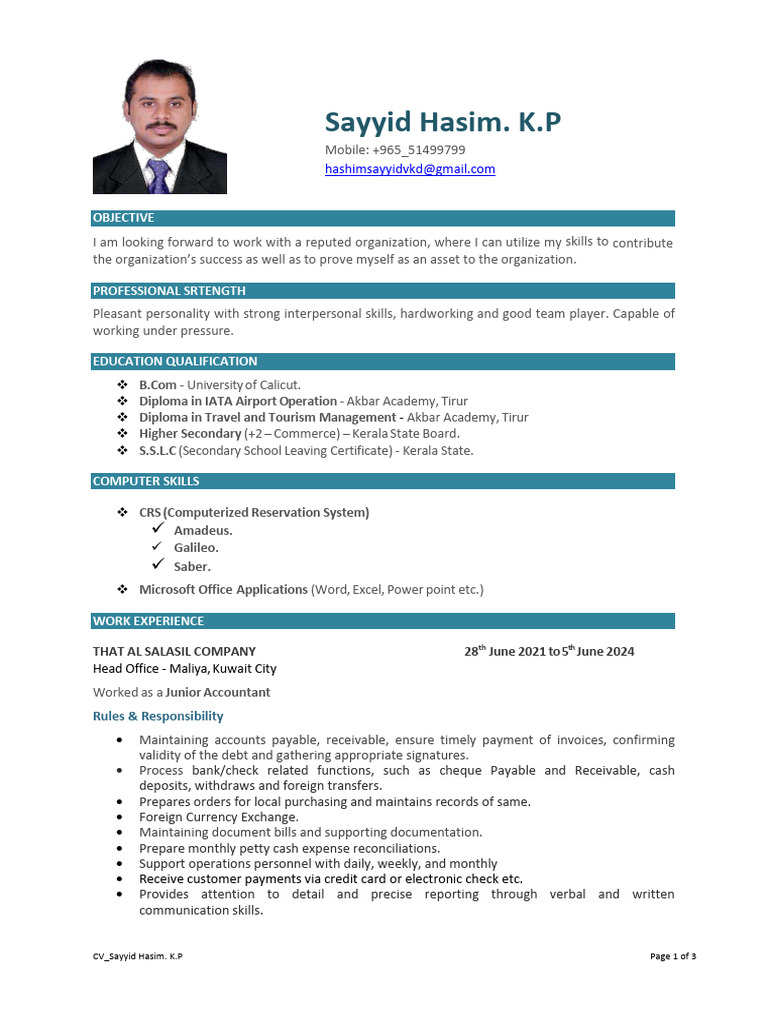 Sayyid Hasim. K.P
Mobile: +965_51499799
hashimsayyidvkd@gmail.com

OBJECTIVE

I am looking forward to work with a reputed organization, where I can utilize my skills to contribute the organization's success as well as to prove myself as an asset to the organization.

PROFESSIONAL SRTENGTH

Pleasant personality with strong interpersonal skills, hardworking and good team player. Capable of working under pressure.

EDUCATION QUALIFICATION

❖ B.Com - University of Calicut.
❖ Diploma in IATA Airport Operation - Akbar Academy, Tirur
❖ Diploma in Travel and Tourism Management - Akbar Academy, Tirur
❖ Higher Secondary (+2 – Commerce) – Kerala State Board.
❖ S.S.L.C (Secondary School Leaving Certificate) - Kerala State.

COMPUTER SKILLS

❖ CRS (Computerized Reservation System)
✓ Amadeus.
✓ Galileo.
✓ Saber.
❖ Microsoft Office Applications (Word, Excel, Power point etc.)

WORK EXPERIENCE

THAT AL SALASIL COMPANY 28$^{th}$ June 2021 to 5$^{th}$ June 2024
Head Office - Maliya, Kuwait City

Worked as a Junior Accountant

Rules & Responsibility

• Maintaining accounts payable, receivable, ensure timely payment of invoices, confirming validity of the debt and gathering appropriate signatures.
• Process bank/check related functions, such as cheque Payable and Receivable, cash deposits, withdraws and foreign transfers.
• Prepares orders for local purchasing and maintains records of same.
• Foreign Currency Exchange.
• Maintaining document bills and supporting documentation.
• Prepare monthly petty cash expense reconciliations.
• Support operations personnel with daily, weekly, and monthly
• Receive customer payments via credit card or electronic check etc.
• Provides attention to detail and precise reporting through verbal and written communication skills.

CV_Sayyid Hasim. K.P Page 1 of 3